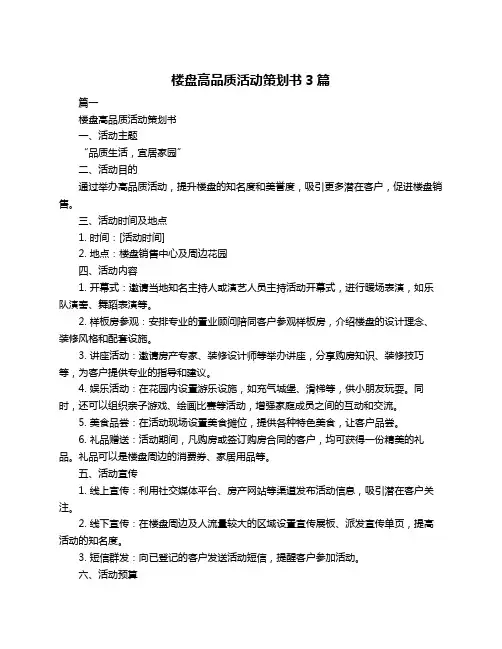 楼盘高品质活动策划书 3 篇

篇一

楼盘高品质活动策划书

一、活动主题

“品质生活，宜居家园”

二、活动目的

通过举办高品质活动，提升楼盘的知名度和美誉度，吸引更多潜在客户，促进楼盘销售。

三、活动时间及地点

1. 时间：[活动时间]

2. 地点：楼盘销售中心及周边花园

四、活动内容

1. 开幕式：邀请当地知名主持人或演艺人员主持活动开幕式，进行暖场表演，如乐队演奏、舞蹈表演等。

2. 样板房参观：安排专业的置业顾问陪同客户参观样板房，介绍楼盘的设计理念、装修风格和配套设施。

3. 讲座活动：邀请房产专家、装修设计师等举办讲座，分享购房知识、装修技巧等，为客户提供专业的指导和建议。

4. 娱乐活动：在花园内设置游乐设施，如充气城堡、滑梯等，供小朋友玩耍。同时，还可以组织亲子游戏、绘画比赛等活动，增强家庭成员之间的互动和交流。

5. 美食品尝：在活动现场设置美食摊位，提供各种特色美食，让客户品尝。

6. 礼品赠送：活动期间，凡购房或签订购房合同的客户，均可获得一份精美的礼品。礼品可以是楼盘周边的消费券、家居用品等。

五、活动宣传

1. 线上宣传：利用社交媒体平台、房产网站等渠道发布活动信息，吸引潜在客户关注。

2. 线下宣传：在楼盘周边及人流量较大的区域设置宣传展板、派发宣传单页，提高活动的知名度。

3. 短信群发：向已登记的客户发送活动短信，提醒客户参加活动。

六、活动预算